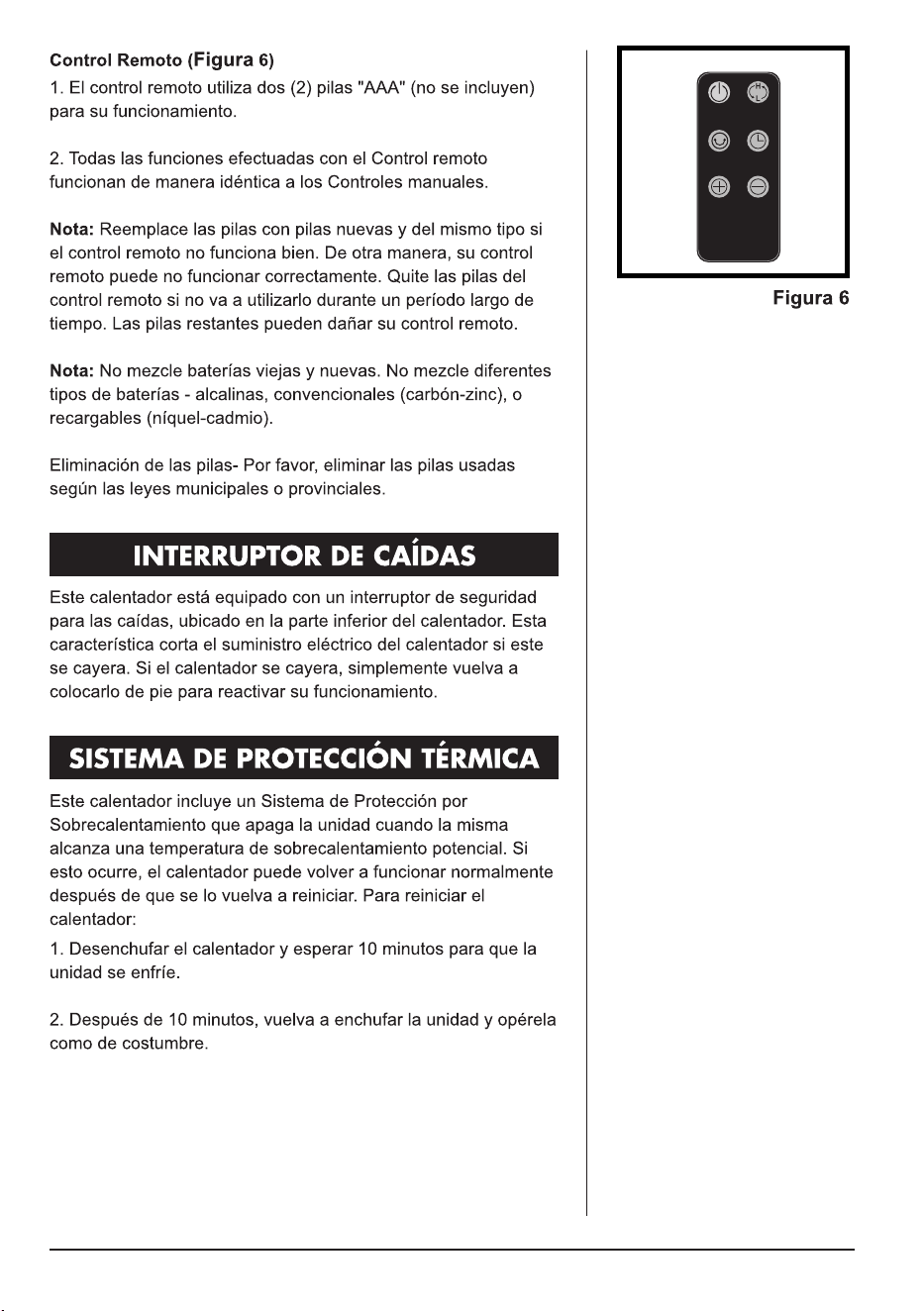 Control Remoto (Figura 6)

1. El control remoto utiliza dos (2) pilas "AAA" (no se incluyen) para su funcionamiento.

2. Todas las funciones efectuadas con el Control remoto funcionan de manera idéntica a los Controles manuales.

Nota: Reemplace las pilas con pilas nuevas y del mismo tipo si el control remoto no funciona bien. De otra manera, su control remoto puede no funcionar correctamente. Quite las pilas del control remoto si no va a utilizarlo durante un período largo de tiempo. Las pilas restantes pueden dañar su control remoto.

Nota: No mezcle baterías viejas y nuevas. No mezcle diferentes tipos de baterías - alcalinas, convencionales (carbón-zinc), o recargables (níquel-cadmio).

Eliminación de las pilas- Por favor, eliminar las pilas usadas según las leyes municipales o provinciales.

INTERRUPTOR DE CAÍDAS

Este calentador está equipado con un interruptor de seguridad para las caídas, ubicado en la parte inferior del calentador. Esta característica corta el suministro eléctrico del calentador si este se cayera. Si el calentador se cayera, simplemente vuelva a colocarlo de pie para reactivar su funcionamiento.

SISTEMA DE PROTECCIÓN TÉRMICA

Este calentador incluye un Sistema de Protección por Sobrecalentamiento que apaga la unidad cuando la misma alcanza una temperatura de sobrecalentamiento potencial. Si esto ocurre, el calentador puede volver a funcionar normalmente después de que se lo vuelva a reiniciar. Para reiniciar el calentador:

1. Desenchufar el calentador y esperar 10 minutos para que la unidad se enfríe.

2. Después de 10 minutos, vuelva a enchufar la unidad y opérela como de costumbre.

Figura 6